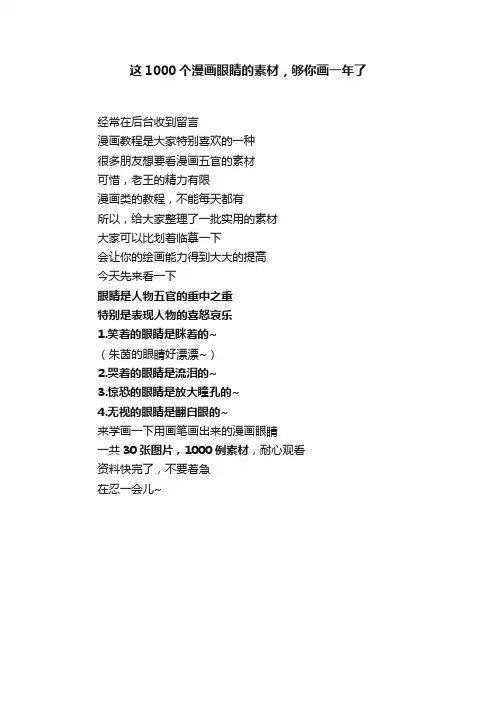 这1000个漫画眼睛的素材，够你画一年了

经常在后台收到留言

漫画教程是大家特别喜欢的一种

很多朋友想要看漫画五官的素材

可惜，老王的精力有限

漫画类的教程，不能每天都有

所以，给大家整理了一批实用的素材

大家可以比划着临摹一下

会让你的绘画能力得到大大的提高

今天先来看一下

眼睛是人物五官的重中之重

特别是表现人物的喜怒哀乐

1.笑着的眼睛是眯着的~

（朱茵的眼睛好漂漂~）

2.哭着的眼睛是流泪的~

3.惊恐的眼睛是放大瞳孔的~

4.无视的眼睛是翻白眼的~

来学画一下用画笔画出来的漫画眼睛

一共30张图片，1000例素材，耐心观看

资料快完了，不要着急

在忍一会儿~